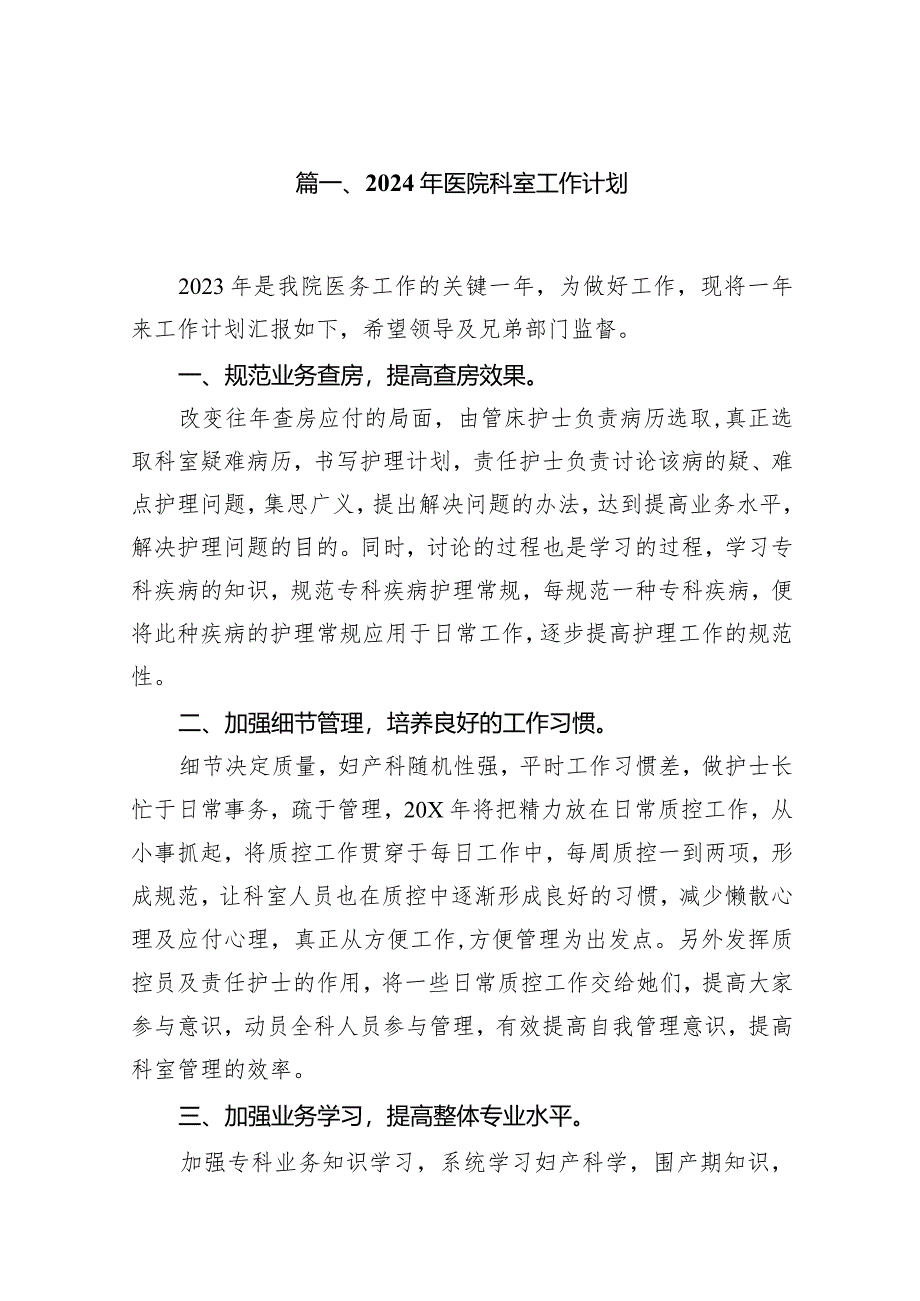 篇一、2024年医院科室工作计划

2023年是我院医务工作的关键一年，为做好工作，现将一年来工作计划汇报如下，希望领导及兄弟部门监督。

一、规范业务查房，提高查房效果。

改变往年查房应付的局面，由管床护士负责病历选取，真正选取科室疑难病历，书写护理计划，责任护士负责讨论该病的疑、难点护理问题，集思广义，提出解决问题的办法，达到提高业务水平，解决护理问题的目的。同时，讨论的过程也是学习的过程，学习专科疾病的知识，规范专科疾病护理常规，每规范一种专科疾病，便将此种疾病的护理常规应用于日常工作，逐步提高护理工作的规范性。

二、加强细节管理，培养良好的工作习惯。

细节决定质量，妇产科随机性强，平时工作习惯差，做护士长忙于日常事务，疏于管理，20X年将把精力放在日常质控工作，从小事抓起，将质控工作贯穿于每日工作中，每周质控一到两项，形成规范，让科室人员也在质控中逐渐形成良好的习惯，减少懒散心理及应付心理，真正从方便工作，方便管理为出发点。另外发挥质控员及责任护士的作用，将一些日常质控工作交给她们，提高大家参与意识，动员全科人员参与管理，有效提高自我管理意识，提高科室管理的效率。

三、加强业务学习，提高整体专业水平。

加强专科业务知识学习，系统学习妇产科学，围产期知识，